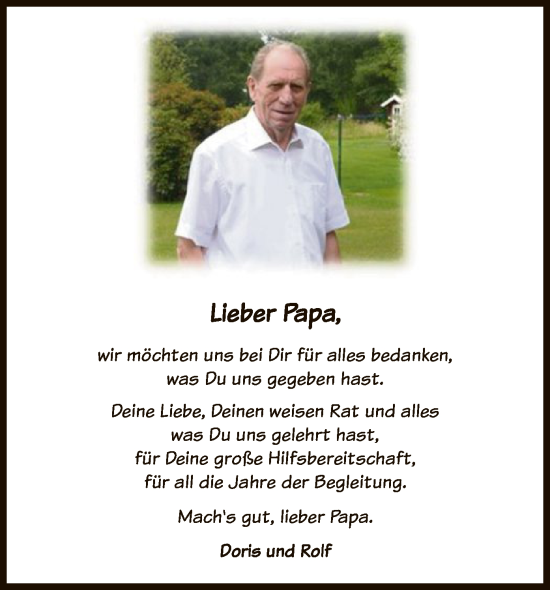 Lieber Papa,

wir möchten uns bei Dir für alles bedanken, was Du uns gegeben hast.

Deine Liebe, Deinen weisen Rat und alles was Du uns gelehrt hast, für Deine große Hilfsbereitschaft, für all die Jahre der Begleitung.

Mach's gut, lieber Papa.

Doris und Rolf